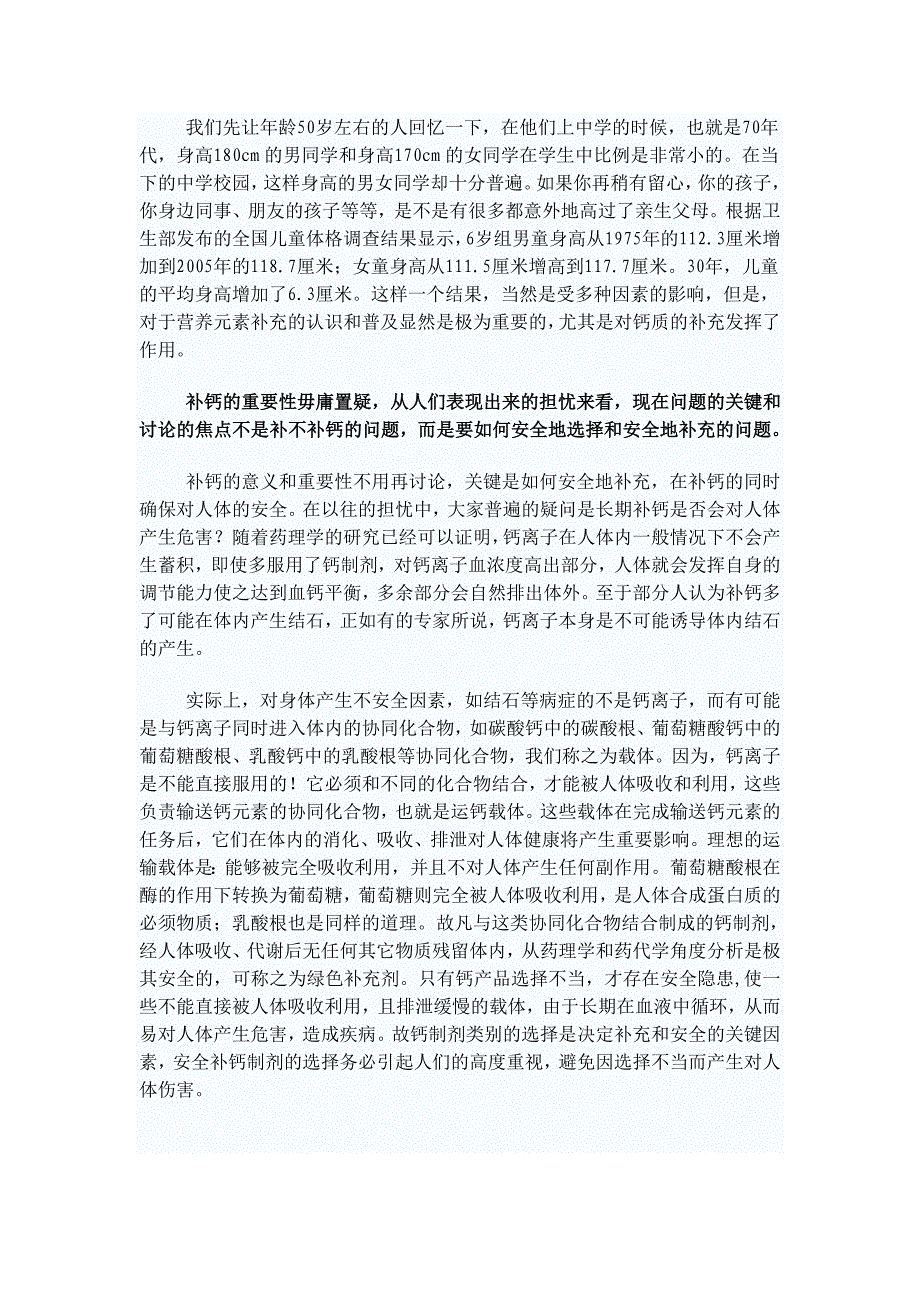 我们先让年龄50岁左右的人回忆一下，在他们上中学的时候，也就是70年代，身高180cm的男同学和身高170cm的女同学在学生中比例是非常小的。在当下的中学校园，这样身高的男女同学却十分普遍。如果你再稍有留心，你的孩子，你身边同事、朋友的孩子等等，是不是有很多都意外地高过了亲生父母。根据卫生部发布的全国儿童体格调查结果显示，6岁组男童身高从1975年的112.3厘米增加到2005年的118.7厘米；女童身高从111.5厘米增高到117.7厘米。30年，儿童的平均身高增加了6.3厘米。这样一个结果，当然是受多种因素的影响，但是，对于营养元素补充的认识和普及显然是极为重要的，尤其是对钙质的补充发挥了作用。

补钙的重要性毋庸置疑，从人们表现出来的担忧来看，现在问题的关键和讨论的焦点不是补不补钙的问题，而是要如何安全地选择和安全地补充的问题。

补钙的意义和重要性不用再讨论，关键是如何安全地补充，在补钙的同时确保对人体的安全。在以往的担忧中，大家普遍的疑问是长期补钙是否会对人体产生危害？随着药理学的研究已经可以证明，钙离子在人体内一般情况下不会产生蓄积，即使多服用了钙制剂，对钙离子血浓度高出部分，人体就会发挥自身的调节能力使之达到血钙平衡，多余部分会自然排出体外。至于部分人认为补钙多了可能在体内产生结石，正如有的专家所说，钙离子本身是不可能诱导体内结石的产生。

实际上，对身体产生不安全因素，如结石等病症的不是钙离子，而有可能是与钙离子同时进入体内的协同化合物，如碳酸钙中的碳酸根、葡萄糖酸钙中的葡萄糖酸根、乳酸钙中的乳酸根等协同化合物，我们称之为载体。因为，钙离子是不能直接服用的！它必须和不同的化合物结合，才能被人体吸收和利用，这些负责输送钙元素的协同化合物，也就是运钙载体。这些载体在完成输送钙元素的任务后，它们在体内的消化、吸收、排泄对人体健康将产生重要影响。理想的运输载体是：能够被完全吸收利用，并且不对人体产生任何副作用。葡萄糖酸根在酶的作用下转换为葡萄糖，葡萄糖则完全被人体吸收利用，是人体合成蛋白质的必须物质；乳酸根也是同样的道理。故凡与这类协同化合物结合制成的钙制剂，经人体吸收、代谢后无任何其它物质残留体内，从药理学和药代学角度分析是极其安全的，可称之为绿色补充剂。只有钙产品选择不当，才存在安全隐患，使一些不能直接被人体吸收利用，且排泄缓慢的载体，由于长期在血液中循环，从而易对人体产生危害，造成疾病。故钙制剂类别的选择是决定补充和安全的关键因素，安全补钙制剂的选择务必引起人们的高度重视，避免因选择不当而产生对人体伤害。